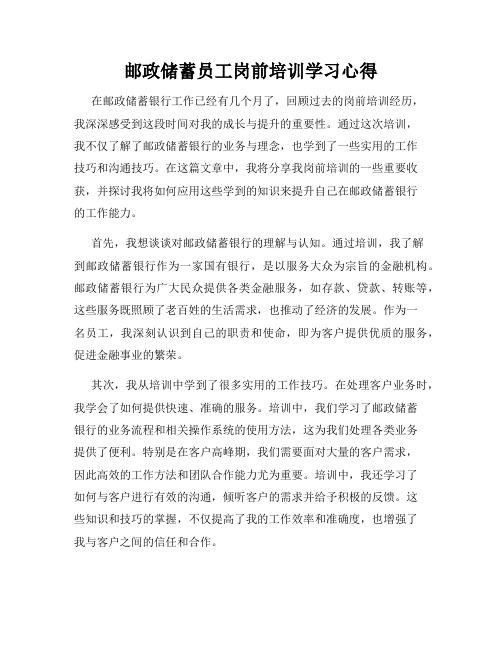 邮政储蓄员工岗前培训学习心得

在邮政储蓄银行工作已经有几个月了，回顾过去的岗前培训经历，我深深感受到这段时间对我的成长与提升的重要性。通过这次培训，我不仅了解了邮政储蓄银行的业务与理念，也学到了一些实用的工作技巧和沟通技巧。在这篇文章中，我将分享我岗前培训的一些重要收获，并探讨我将如何应用这些学到的知识来提升自己在邮政储蓄银行的工作能力。

首先，我想谈谈对邮政储蓄银行的理解与认知。通过培训，我了解到邮政储蓄银行作为一家国有银行，是以服务大众为宗旨的金融机构。邮政储蓄银行为广大民众提供各类金融服务，如存款、贷款、转账等，这些服务既照顾了老百姓的生活需求，也推动了经济的发展。作为一名员工，我深刻认识到自己的职责和使命，即为客户提供优质的服务，促进金融事业的繁荣。

其次，我从培训中学到了很多实用的工作技巧。在处理客户业务时，我学会了如何提供快速、准确的服务。培训中，我们学习了邮政储蓄银行的业务流程和相关操作系统的使用方法，这为我们处理各类业务提供了便利。特别是在客户高峰期，我们需要面对大量的客户需求，因此高效的工作方法和团队合作能力尤为重要。培训中，我还学习了如何与客户进行有效的沟通，倾听客户的需求并给予积极的反馈。这些知识和技巧的掌握，不仅提高了我的工作效率和准确度，也增强了我与客户之间的信任和合作。